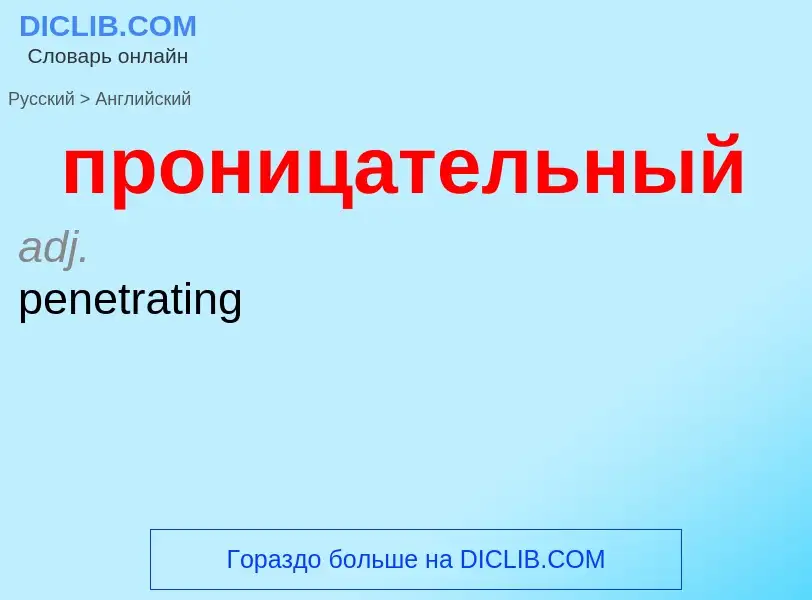 DICLIB.COM
Словарь онлайн

Русский > Английский

проницательный

adj.

penetrating

Гораздо больше на DICLIB.COM